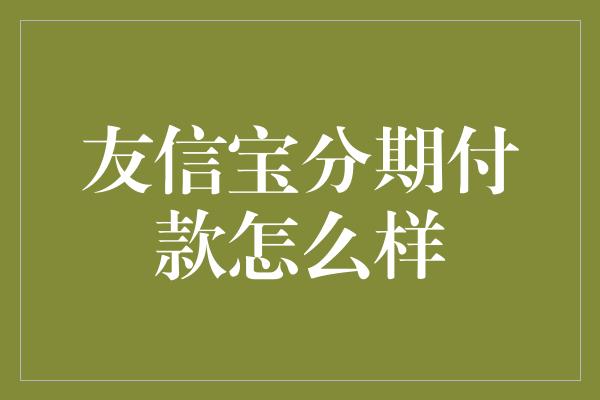 友信宝分期付款怎么样